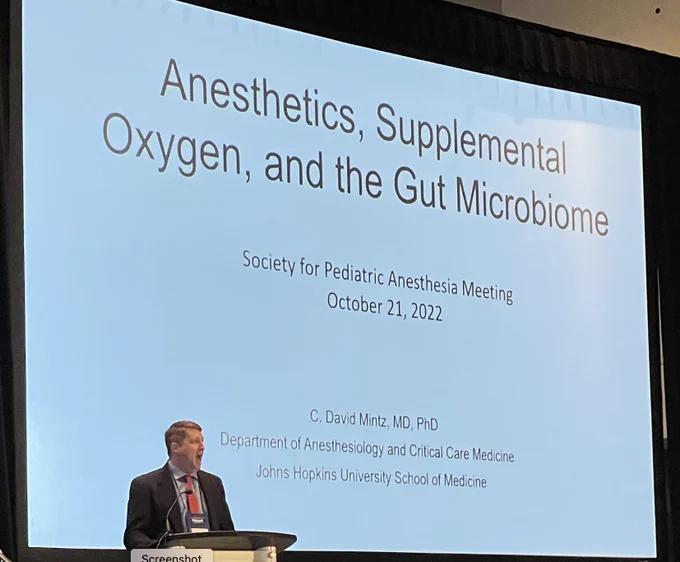 Anesthetics, Supplemental Oxygen, and the Gut Microbiome

Society for Pediatric Anesthesia Meeting
October 21, 2022

C. David Mintz, MD, PhD
Department of Anesthesiology and Critical Care Medicine
Johns Hopkins University School of Medicine

Screenshot